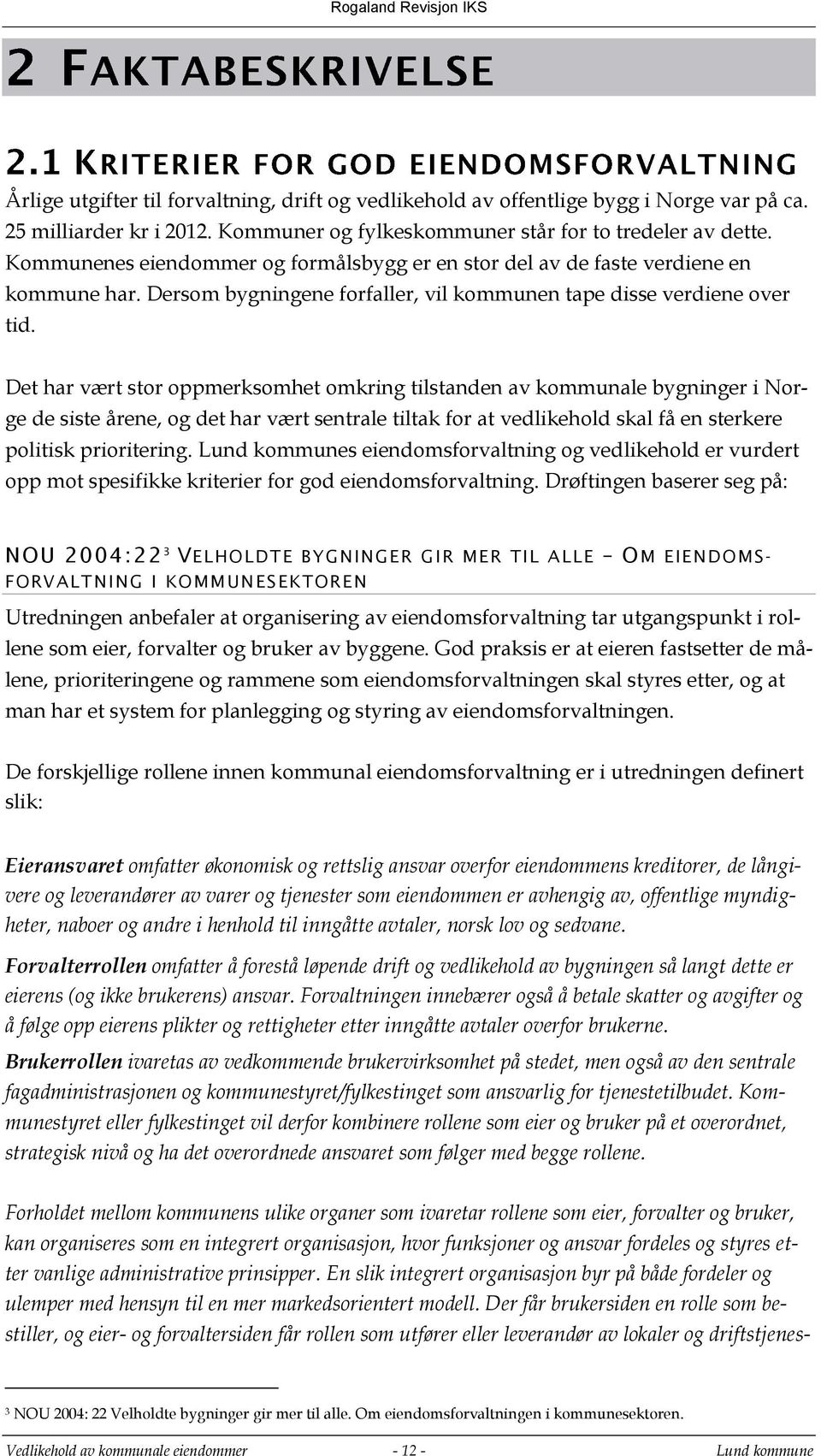 Rogaland Revisjon IKS

2 FAKTABESKRIVELSE

2.1 KRITERIER FOR GOD EIENDOMSFORVALTNING

Årlige utgifter til forvaltning, drift og vedlikehold av offentlige bygg i Norge var på ca. 25 milliarder kr i 2012. Kommuner og fylkeskommuner står for to tredeler av dette. Kommunenes eiendommer og formålsbygg er en stor del av de faste verdiene en kommune har. Dersom bygningene forfaller, vil kommunen tape disse verdiene over tid.

Det har vært stor oppmerksomhet omkring tilstanden av kommunale bygninger i Norge de siste årene, og det har vært sentrale tiltak for at vedlikehold skal få en sterkere politisk prioritering. Lund kommunes eiendomsforvaltning og vedlikehold er vurdert opp mot spesifikke kriterier for god eiendomsforvaltning. Drøftingen baserer seg på:

NOU 2004:22$^3$ VELHOLDTE BYGNINGER GIR MER TIL ALLE – OM EIENDOMSFORVALTNING I KOMMUNESEKTOREN

Utredningen anbefaler at organisering av eiendomsforvaltning tar utgangspunkt i rollene som eier, forvalter og bruker av byggene. God praksis er at eieren fastsetter de målene, prioriteringene og rammene som eiendomsforvaltningen skal styres etter, og at man har et system for planlegging og styring av eiendomsforvaltningen.

De forskjellige rollene innen kommunal eiendomsforvaltning er i utredningen definert slik:

Eieransvaret omfatter økonomisk og rettslig ansvar overfor eiendommens kreditorer, de långivere og leverandører av varer og tjenester som eiendommen er avhengig av, offentlige myndigheter, naboer og andre i henhold til inngåtte avtaler, norsk lov og sedvane.

Forvalterrollen omfatter å forestå løpende drift og vedlikehold av bygningen så langt dette er eierens (og ikke brukerens) ansvar. Forvaltningen innebærer også å betale skatter og avgifter og å følge opp eierens plikter og rettigheter etter inngåtte avtaler overfor brukerne.

Brukerrollen ivaretas av vedkommende brukervirksomhet på stedet, men også av den sentrale fagadministrasjonen og kommunestyret/fylkestinget som ansvarlig for tjenestetilbudet. Kommunestyret eller fylkestinget vil derfor kombinere rollene som eier og bruker på et overordnet, strategisk nivå og ha det overordnede ansvaret som følger med begge rollene.

Forholdet mellom kommunens ulike organer som ivaretar rollene som eier, forvalter og bruker, kan organiseres som en integrert organisasjon, hvor funksjoner og ansvar fordeles og styres etter vanlige administrative prinsipper. En slik integrert organisasjon byr på både fordeler og ulemper med hensyn til en mer markedsorientert modell. Der får brukersiden en rolle som bestiller, og eier- og forvaltersiden får rollen som utfører eller leverandør av lokaler og driftstjenes-

$^3$ NOU 2004: 22 Velholdte bygninger gir mer til alle. Om eiendomsforvaltningen i kommunesektoren.

Vedlikehold av kommunale eiendommer - 12 - Lund kommune